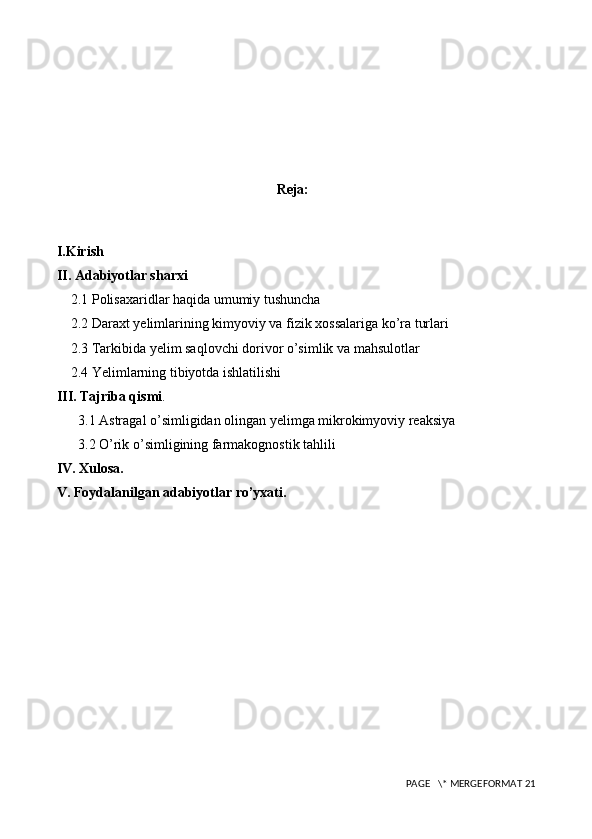 Docx.uz Docx.uz Docx.uz

Reja:

I.Kirish

II. Adabiyotlar sharxi

2.1 Polisaxaridlar haqida umumiy tushuncha

2.2 Daraxt yelimlarining kimyoviy va fizik xossalariga ko’ra turlari

2.3 Tarkibida yelim saqlovchi dorivor o’simlik va mahsulotlar

2.4 Yelimlarning tibiyotda ishlatilishi

III. Tajriba qismi.

3.1 Astragal o’simligidan olingan yelimga mikrokimyoviy reaksiya

3.2 O’rik o’simligining farmakognostik tahlili

IV. Xulosa.

V. Foydalanilgan adabiyotlar ro’yxati.

Docx.uz Docx.uz Docx.uz

Docx.uz Docx.uz Docx.uz

Docx.uz Docx.uz Docx.uz

PAGE \* MERGEFORMAT 21